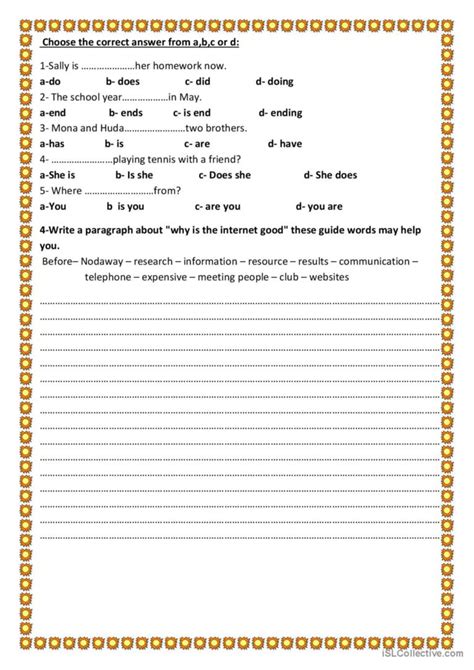 Choose the correct answer from a,b,c or d:

1-Sally is …………………her homework now.

a-do b- does c- did d- doing

2- The school year………………in May.

a-end b- ends c- is end d- ending

3- Mona and Huda……………………two brothers.

a-has b- is c- are d- have

4- ……………………playing tennis with a friend?

a-She is b- Is she c- Does she d- She does

5- Where ………………………from?

a-You b is you c- are you d- you are

4-Write a paragraph about "why is the internet good" these guide words may help you.

Before– Nodaway – research – information – resource – results – communication – telephone – expensive – meeting people – club – websites

iSLCollective.com